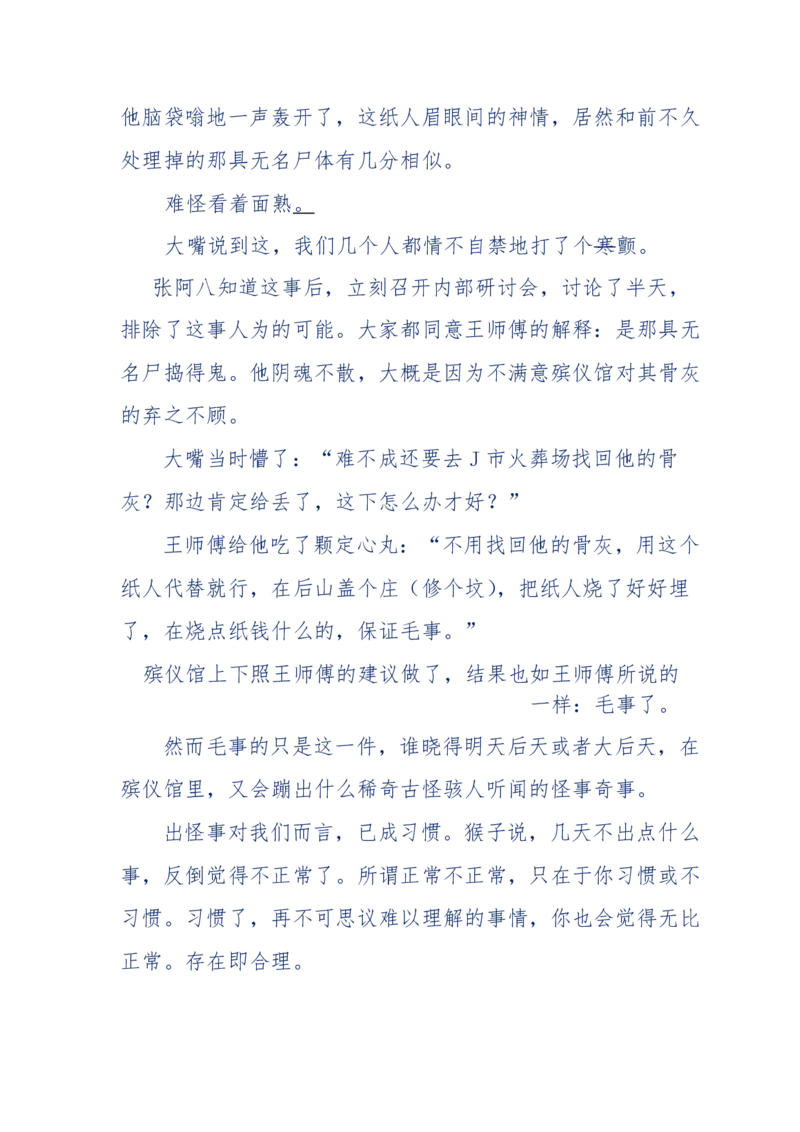 他脑袋嗡地一声轰开了，这纸人眉眼间的神情，居然和前不久处理掉的那具无名尸体有几分相似。

难怪看着面熟。

大嘴说到这，我们几个人都情不自禁地打了个寒颤。

张阿八知道这事后，立刻召开内部研讨会，讨论了半天，排除了这事人为的可能。大家都同意王师傅的解释：是那具无名尸捣得鬼。他阴魂不散，大概是因为不满意殡仪馆对其骨灰的弃之不顾。

大嘴当时懵了：“难不成还要去J市火葬场找回他的骨灰？那边肯定给丢了，这下怎么办才好？”

王师傅给他吃了颗定心丸：“不用找回他的骨灰，用这个纸人代替就行，在后山盖个庄（修个坟），把纸人烧了好好埋了，在烧点纸钱什么的，保证毛事。”

殡仪馆上下照王师傅的建议做了，结果也如王师傅所说的一样：毛事了。

然而毛事的只是这一件，谁晓得明天后天或者大后天，在殡仪馆里，又会蹦出什么稀奇古怪骇人听闻的怪事奇事。

出怪事对我们而言，已成习惯。猴子说，几天不出点什么事，反倒觉得不正常了。所谓正常不正常，只在于你习惯或不习惯。习惯了，再不可思议难以理解的事情，你也会觉得无比正常。存在即合理。